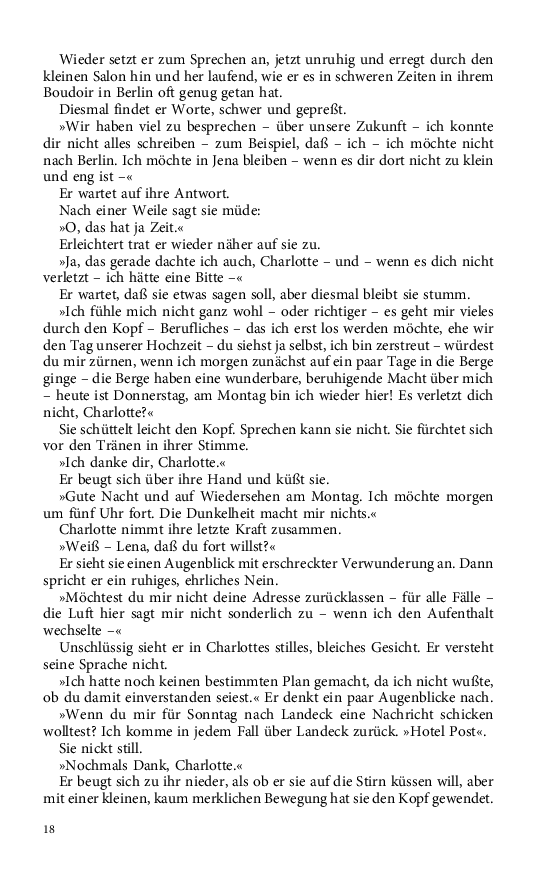 Wieder setzt er zum Sprechen an, jetzt unruhig und erregt durch den kleinen Salon hin und her laufend, wie er es in schweren Zeiten in ihrem Boudoir in Berlin oft genug getan hat.

Diesmal findet er Worte, schwer und gepreßt.

»Wir haben viel zu besprechen – über unsere Zukunft – ich konnte dir nicht alles schreiben – zum Beispiel, daß – ich – ich möchte nicht nach Berlin. Ich möchte in Jena bleiben – wenn es dir dort nicht zu klein und eng ist –«

Er wartet auf ihre Antwort.

Nach einer Weile sagt sie müde:

»O, das hat ja Zeit.«

Erleichtert trat er wieder näher auf sie zu.

»Ja, das gerade dachte ich auch, Charlotte – und – wenn es dich nicht verletzt – ich hätte eine Bitte –«

Er wartet, daß sie etwas sagen soll, aber diesmal bleibt sie stumm.

»Ich fühle mich nicht ganz wohl – oder richtiger – es geht mir vieles durch den Kopf – Berufliches – das ich erst los werden möchte, ehe wir den Tag unserer Hochzeit – du siehst ja selbst, ich bin zerstreut – würdest du mir zürnen, wenn ich morgen zunächst auf ein paar Tage in die Berge ginge – die Berge haben eine wunderbare, beruhigende Macht über mich – heute ist Donnerstag, am Montag bin ich wieder hier! Es verletzt dich nicht, Charlotte?«

Sie schüttelt leicht den Kopf. Sprechen kann sie nicht. Sie fürchtet sich vor den Tränen in ihrer Stimme.

»Ich danke dir, Charlotte.«

Er beugt sich über ihre Hand und küßt sie.

»Gute Nacht und auf Wiedersehen am Montag. Ich möchte morgen um fünf Uhr fort. Die Dunkelheit macht mir nichts.«

Charlotte nimmt ihre letzte Kraft zusammen.

»Weiß – Lena, daß du fort willst?«

Er sieht sie einen Augenblick mit erschreckter Verwunderung an. Dann spricht er ein ruhiges, ehrliches Nein.

»Möchtest du mir nicht deine Adresse zurücklassen – für alle Fälle – die Luft hier sagt mir nicht sonderlich zu – wenn ich den Aufenthalt wechselte –«

Unschlüssig sieht er in Charlottes stilles, bleiches Gesicht. Er versteht seine Sprache nicht.

»Ich hatte noch keinen bestimmten Plan gemacht, da ich nicht wußte, ob du damit einverstanden seiest.« Er denkt ein paar Augenblicke nach.

»Wenn du mir für Sonntag nach Landeck eine Nachricht schicken wolltest? Ich komme in jedem Fall über Landeck zurück. »Hotel Post«.

Sie nickt still.

»Nochmals Dank, Charlotte.«

Er beugt sich zu ihr nieder, als ob er sie auf die Stirn küssen will, aber mit einer kleinen, kaum merklichen Bewegung hat sie den Kopf gewendet.

18